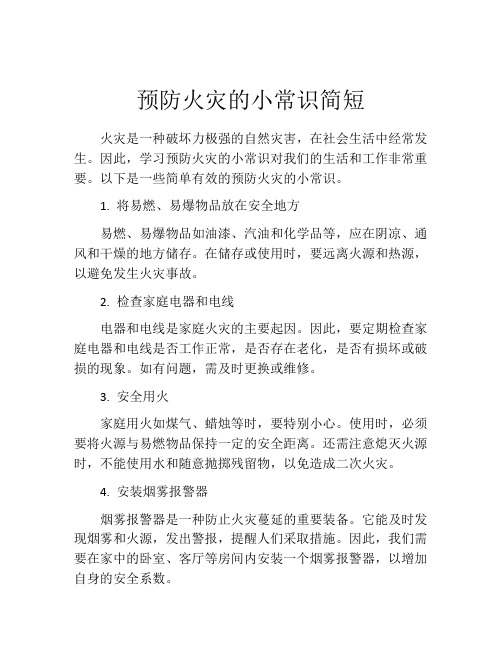 预防火灾的小常识简短

火灾是一种破坏力极强的自然灾害，在社会生活中经常发生。因此，学习预防火灾的小常识对我们的生活和工作非常重要。以下是一些简单有效的预防火灾的小常识。

1. 将易燃、易爆物品放在安全地方

易燃、易爆物品如油漆、汽油和化学品等，应在阴凉、通风和干燥的地方储存。在储存或使用时，要远离火源和热源，以避免发生火灾事故。

2. 检查家庭电器和电线

电器和电线是家庭火灾的主要起因。因此，要定期检查家庭电器和电线是否工作正常，是否存在老化，是否有损坏或破损的现象。如有问题，需及时更换或维修。

3. 安全用火

家庭用火如煤气、蜡烛等时，要特别小心。使用时，必须要将火源与易燃物品保持一定的安全距离。还需注意熄灭火源时，不能使用水和随意抛掷残留物，以免造成二次火灾。

4. 安装烟雾报警器

烟雾报警器是一种防止火灾蔓延的重要装备。它能及时发现烟雾和火源，发出警报，提醒人们采取措施。因此，我们需要在家中的卧室、客厅等房间内安装一个烟雾报警器，以增加自身的安全系数。